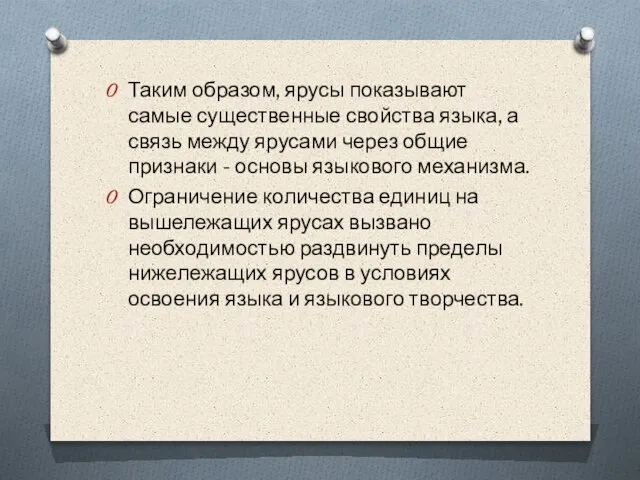 Таким образом, ярусы показывают самые существенные свойства языка, а связь между ярусами через общие признаки - основы языкового механизма.

Ограничение количества единиц на вышележащих ярусах вызвано необходимостью раздвинуть пределы нижележащих ярусов в условиях освоения языка и языкового творчества.